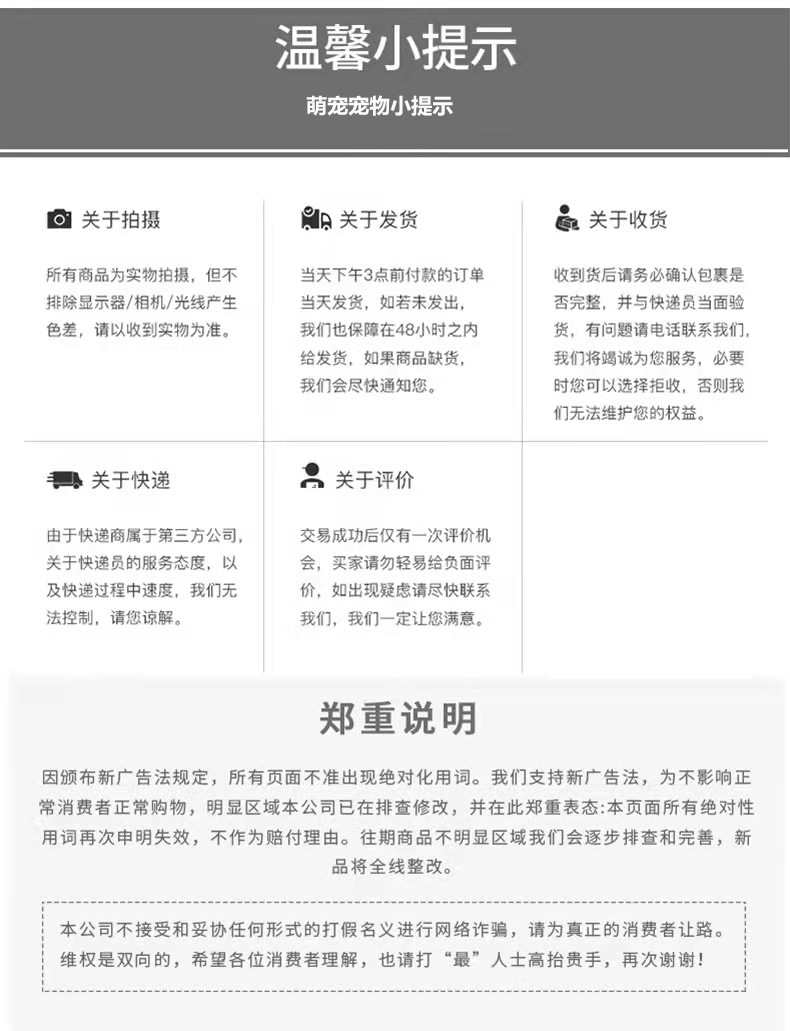 温馨小提示

萌宠宠物小提示

关于拍摄

所有商品为实物拍摄，但不排除显示器/相机/光线产生色差，请以收到实物为准。

关于发货

当天下午3点前付款的订单当天发货，如若未发出，我们也保障在48小时之内给发货，如果商品缺货，我们会尽快通知您。

关于收货

收到货后请务必确认包裹是否完整，并与快递员当面验货，有问题请电话联系我们，我们将竭诚为您服务，必要时您可以选择拒收，否则我们无法维护您的权益。

关于快递

由于快递商属于第三方公司，关于快递员的服务态度，以及快递过程中速度，我们无法控制，请您谅解。

关于评价

交易成功后仅有一次评价机会，买家请勿轻易给负面评价，如出现疑虑请尽快联系我们，我们一定让您满意。

郑重说明

因颁布新广告法规定，所有页面不准出现绝对化用词。我们支持新广告法，为不影响正常消费者正常购物，明显区域本公司已在排查修改，并在此郑重表态:本页面所有绝对性用词再次申明失效，不作为赔付理由。往期商品不明显区域我们会逐步排查和完善，新品将全线整改。

本公司不接受和妥协任何形式的打假名义进行网络诈骗，请为真正的消费者让路。维权是双向的，希望各位消费者理解，也请打“最”人士高抬贵手，再次谢谢！